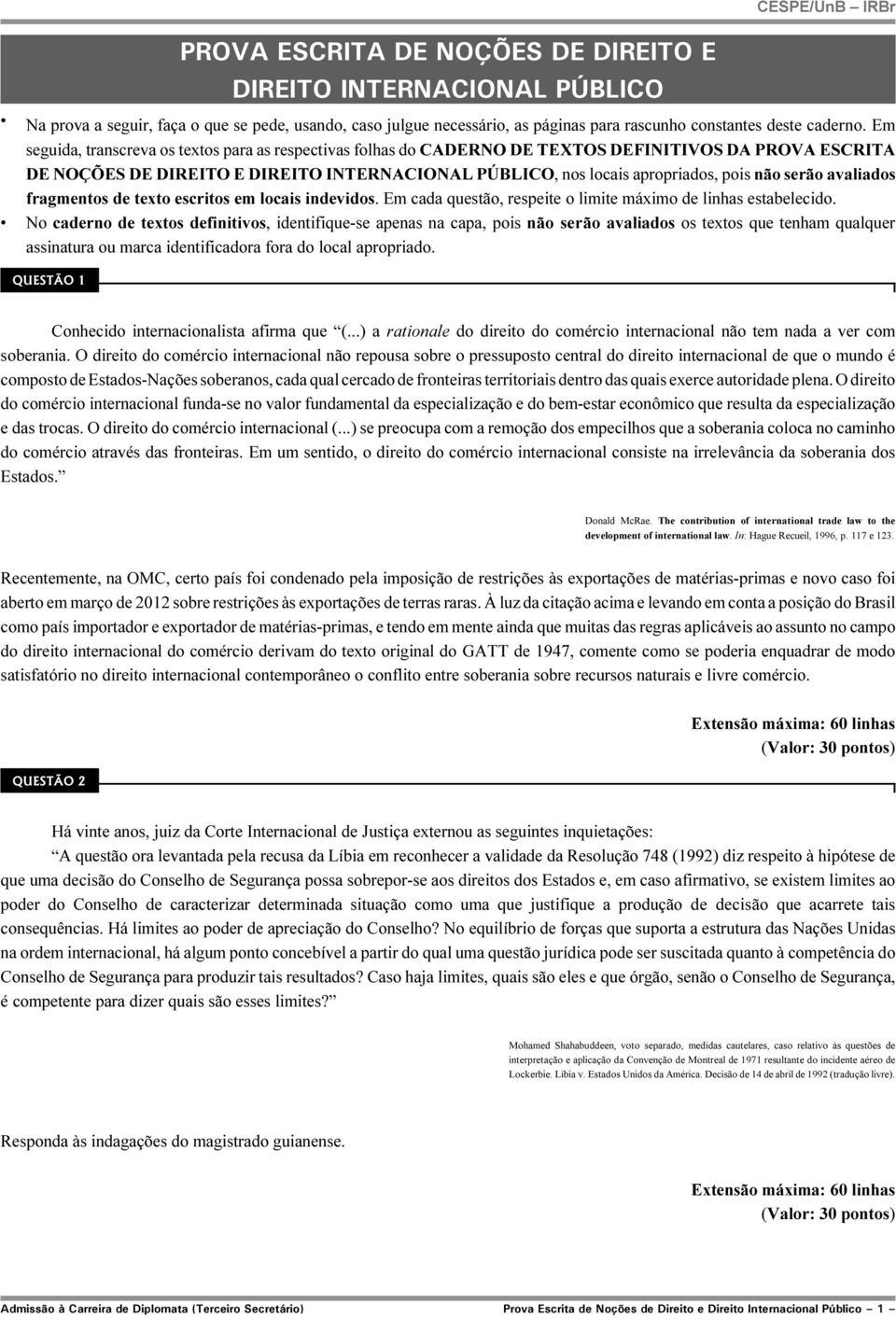 CESPE/UnB – IRBr

PROVA ESCRITA DE NOÇÕES DE DIREITO E DIREITO INTERNACIONAL PÚBLICO

• Na prova a seguir, faça o que se pede, usando, caso julgue necessário, as páginas para rascunho constantes deste caderno. Em seguida, transcreva os textos para as respectivas folhas do CADERNO DE TEXTOS DEFINITIVOS DA PROVA ESCRITA DE NOÇÕES DE DIREITO E DIREITO INTERNACIONAL PÚBLICO, nos locais apropriados, pois não serão avaliados fragmentos de texto escritos em locais indevidos. Em cada questão, respeite o limite máximo de linhas estabelecido.
• No caderno de textos definitivos, identifique-se apenas na capa, pois não serão avaliados os textos que tenham qualquer assinatura ou marca identificadora fora do local apropriado.

QUESTÃO 1

Conhecido internacionalista afirma que “(...) a rationale do direito do comércio internacional não tem nada a ver com soberania. O direito do comércio internacional não repousa sobre o pressuposto central do direito internacional de que o mundo é composto de Estados-Nações soberanos, cada qual cercado de fronteiras territoriais dentro das quais exerce autoridade plena. O direito do comércio internacional funda-se no valor fundamental da especialização e do bem-estar econômico que resulta da especialização e das trocas. O direito do comércio internacional (...) se preocupa com a remoção dos empecilhos que a soberania coloca no caminho do comércio através das fronteiras. Em um sentido, o direito do comércio internacional consiste na irrelevância da soberania dos Estados.”

Donald McRae. The contribution of international trade law to the development of international law. In: Hague Recueil, 1996, p. 117 e 123.

Recentemente, na OMC, certo país foi condenado pela imposição de restrições às exportações de matérias-primas e novo caso foi aberto em março de 2012 sobre restrições às exportações de terras raras. À luz da citação acima e levando em conta a posição do Brasil como país importador e exportador de matérias-primas, e tendo em mente ainda que muitas das regras aplicáveis ao assunto no campo do direito internacional do comércio derivam do texto original do GATT de 1947, comente como se poderia enquadrar de modo satisfatório no direito internacional contemporâneo o conflito entre soberania sobre recursos naturais e livre comércio.

Extensão máxima: 60 linhas
(Valor: 30 pontos)

QUESTÃO 2

Há vinte anos, juiz da Corte Internacional de Justiça externou as seguintes inquietações:

“A questão ora levantada pela recusa da Líbia em reconhecer a validade da Resolução 748 (1992) diz respeito à hipótese de que uma decisão do Conselho de Segurança possa sobrepor-se aos direitos dos Estados e, em caso afirmativo, se existem limites ao poder do Conselho de caracterizar determinada situação como uma que justifique a produção de decisão que acarrete tais consequências. Há limites ao poder de apreciação do Conselho? No equilíbrio de forças que suporta a estrutura das Nações Unidas na ordem internacional, há algum ponto concebível a partir do qual uma questão jurídica pode ser suscitada quanto à competência do Conselho de Segurança para produzir tais resultados? Caso haja limites, quais são eles e que órgão, senão o Conselho de Segurança, é competente para dizer quais são esses limites?”

Mohamed Shahabuddeen, voto separado, medidas cautelares, caso relativo às questões de interpretação e aplicação da Convenção de Montreal de 1971 resultante do incidente aéreo de Lockerbie. Líbia v. Estados Unidos da América. Decisão de 14 de abril de 1992 (tradução livre).

Responda às indagações do magistrado guianense.

Extensão máxima: 60 linhas
(Valor: 30 pontos)

Admissão à Carreira de Diplomata (Terceiro Secretário) Prova Escrita de Noções de Direito e Direito Internacional Público – 1 –